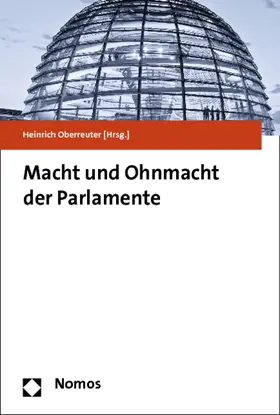 Heinrich Oberreuter [Hrsg.]

Macht und Ohnmacht der Parlamente

Nomos